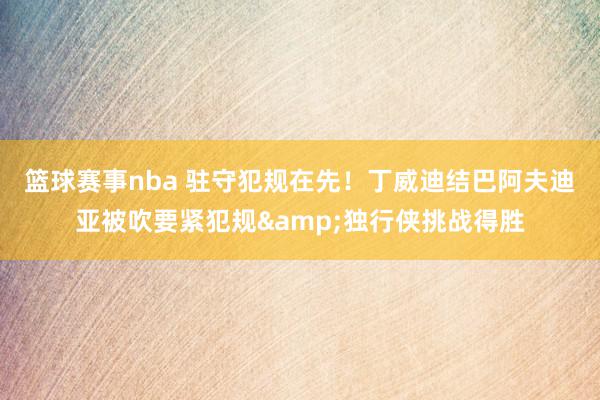 篮球赛事nba 驻守犯规在先！丁威迪结巴阿夫迪亚被吹要紧犯规&amp;独行侠挑战得胜